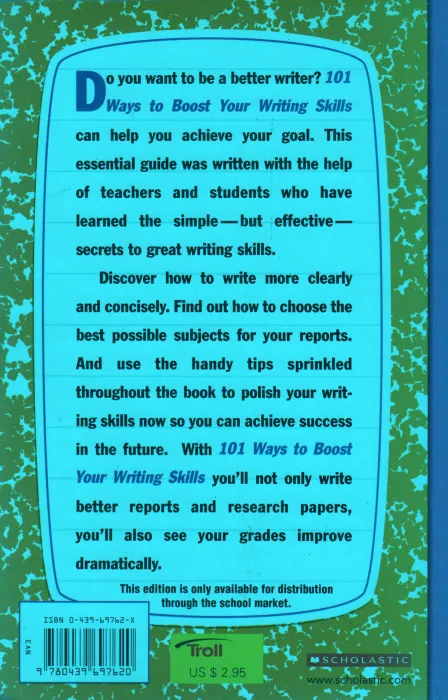 Do you want to be a better writer? 101 Ways to Boost Your Writing Skills can help you achieve your goal. This essential guide was written with the help of teachers and students who have learned the simple—but effective—secrets to great writing skills.

Discover how to write more clearly and concisely. Find out how to choose the best possible subjects for your reports. And use the handy tips sprinkled throughout the book to polish your writing skills now so you can achieve success in the future. With 101 Ways to Boost Your Writing Skills you'll not only write better reports and research papers, you'll also see your grades improve dramatically.

This edition is only available for distribution through the school market.

ISBN 0-439-69762-X

EAN

9 780439 697620

Troll

US $ 2.95

SCHOLASTIC

www.scholastic.com